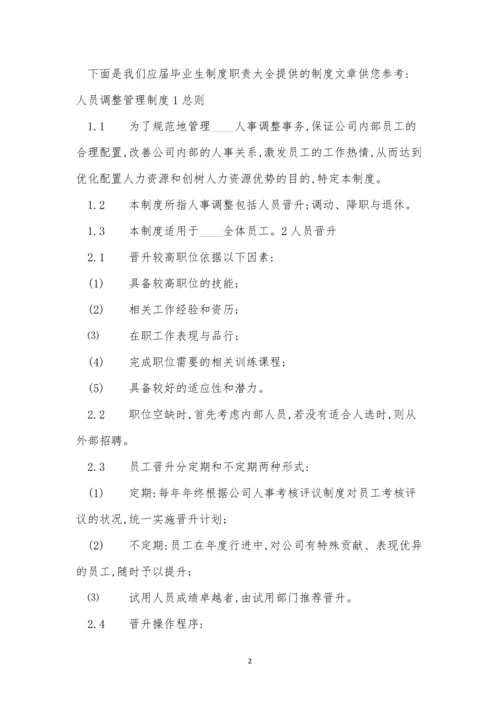 下面是我们应届毕业生制度职责大全提供的制度文章供您参考：

人员调整管理制度 1 总则

1.1　为了规范地管理____人事调整事务，保证公司内部员工的合理配置，改善公司内部的人事关系，激发员工的工作热情，从而达到优化配置人力资源和创树人力资源优势的目的，特定本制度。

1.2　本制度所指人事调整包括人员晋升；调动、降职与退休。

1.3　本制度适用于____全体员工。2 人员晋升

2.1　晋升较高职位依据以下因素：

(1)　具备较高职位的技能；

(2)　相关工作经验和资历；

(3)　在职工作表现与品行；

(4)　完成职位需要的相关训练课程；

(5)　具备较好的适应性和潜力。

2.2　职位空缺时，首先考虑内部人员，若没有适合人选时，则从外部招聘。

2.3　员工晋升分定期和不定期两种形式：

(1)　定期：每年年终根据公司人事考核评议制度对员工考核评议的状况，统一实施晋升计划；

(2)　不定期：员工在年度行进中，对公司有特殊贡献、表现优异的员工，随时予以提升；

(3)　试用人员成绩卓越者，由试用部门推荐晋升。

2.4　晋升操作程序：

2